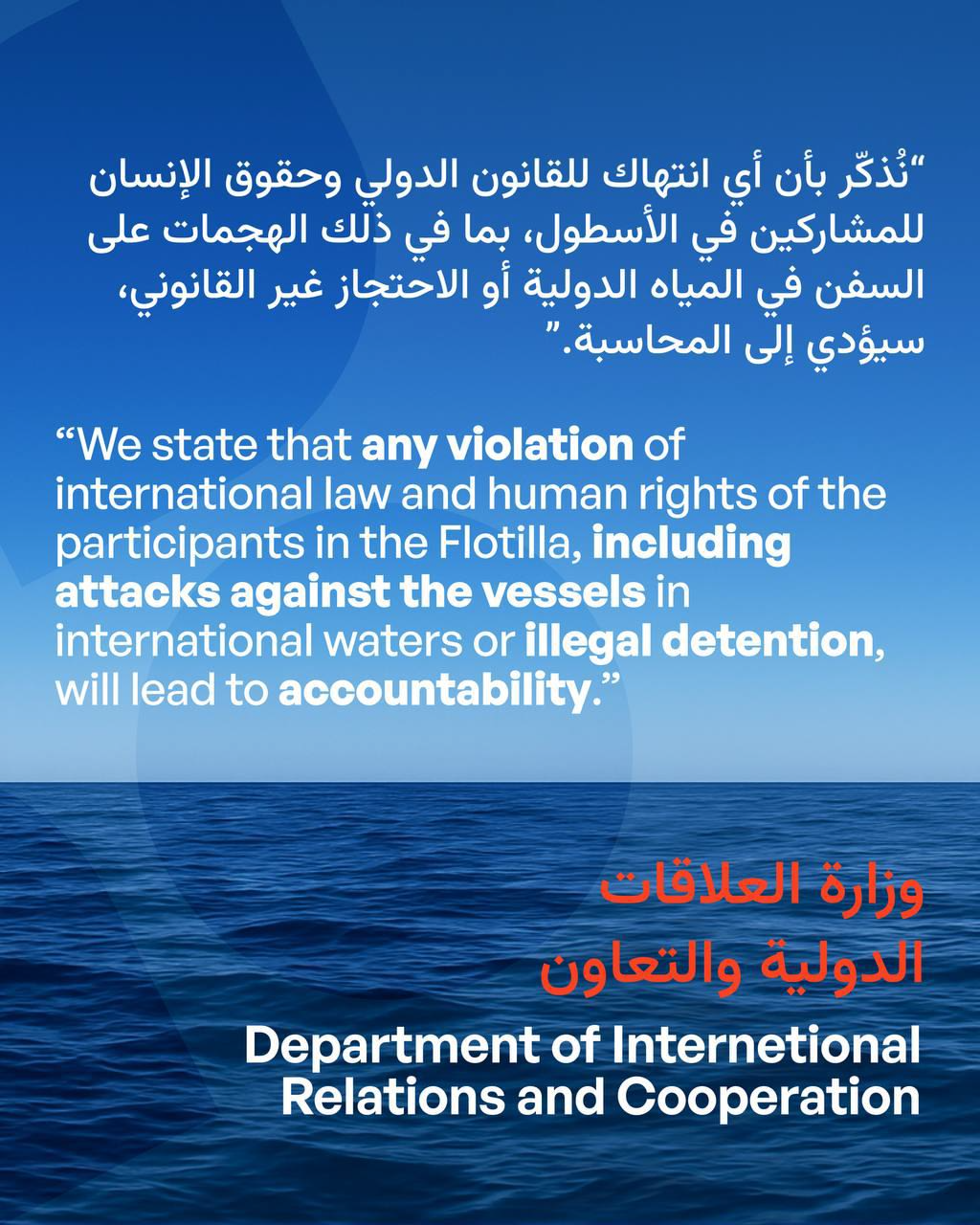 “نُذكّر بأن أي انتهاك للقانون الدولي وحقوق الإنسان للمشاركين في الأسطول، بما في ذلك الهجمات على السفن في المياه الدولية أو الاحتجاز غير القانوني، سيؤدي إلى المحاسبة.”

“We state that any violation of international law and human rights of the participants in the Flotilla, including attacks against the vessels in international waters or illegal detention, will lead to accountability.”

وزارة العلاقات الدولية والتعاون

Department of Internetional Relations and Cooperation